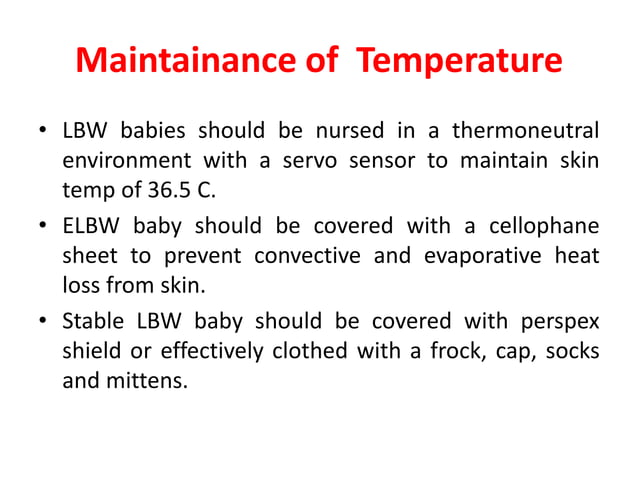 Maintainance of Temperature

• LBW babies should be nursed in a thermoneutral environment with a servo sensor to maintain skin temp of 36.5 C.

• ELBW baby should be covered with a cellophane sheet to prevent convective and evaporative heat loss from skin.

• Stable LBW baby should be covered with perspex shield or effectively clothed with a frock, cap, socks and mittens.